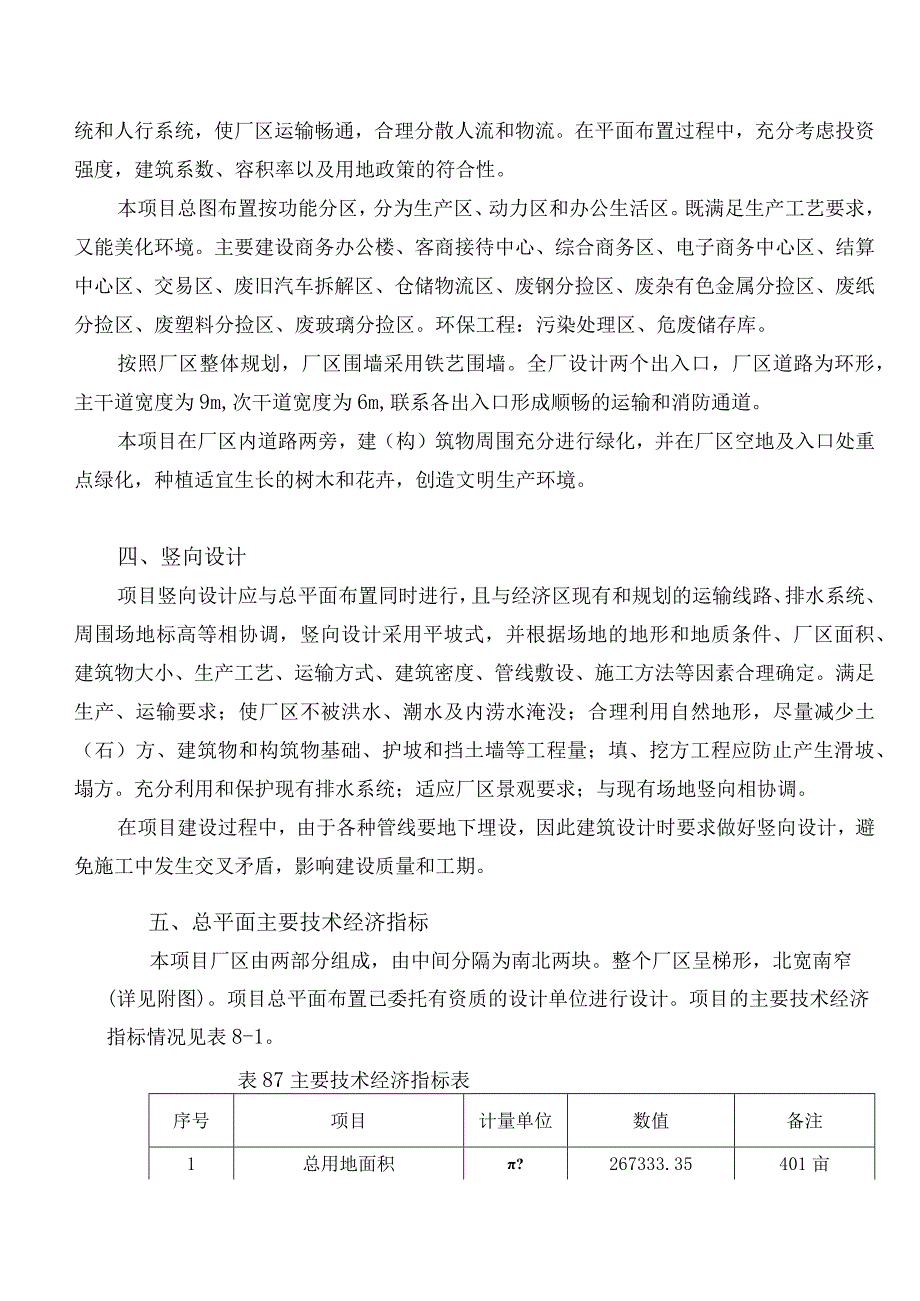 统和人行系统，使厂区运输畅通，合理分散人流和物流。在平面布置过程中，充分考虑投资强度，建筑系数、容积率以及用地政策的符合性。

本项目总图布置按功能分区，分为生产区、动力区和办公生活区。既满足生产工艺要求，又能美化环境。主要建设商务办公楼、客商接待中心、综合商务区、电子商务中心区、结算中心区、交易区、废旧汽车拆解区、仓储物流区、废钢分捡区、废杂有色金属分捡区、废纸分捡区、废塑料分捡区、废玻璃分捡区。环保工程：污染处理区、危废储存库。

按照厂区整体规划，厂区围墙采用铁艺围墙。全厂设计两个出入口，厂区道路为环形，主干道宽度为9m,次干道宽度为6m,联系各出入口形成顺畅的运输和消防通道。

本项目在厂区内道路两旁，建（构）筑物周围充分进行绿化，并在厂区空地及入口处重点绿化，种植适宜生长的树木和花卉，创造文明生产环境。

四、竖向设计

项目竖向设计应与总平面布置同时进行，且与经济区现有和规划的运输线路、排水系统、周围场地标高等相协调，竖向设计采用平坡式，并根据场地的地形和地质条件、厂区面积、建筑物大小、生产工艺、运输方式、建筑密度、管线敷设、施工方法等因素合理确定。满足生产、运输要求；使厂区不被洪水、潮水及内涝水淹没；合理利用自然地形，尽量减少土（石）方、建筑物和构筑物基础、护坡和挡土墙等工程量；填、挖方工程应防止产生滑坡、塌方。充分利用和保护现有排水系统；适应厂区景观要求；与现有场地竖向相协调。

在项目建设过程中，由于各种管线要地下埋设，因此建筑设计时要求做好竖向设计，避免施工中发生交叉矛盾，影响建设质量和工期。

五、总平面主要技术经济指标

本项目厂区由两部分组成，由中间分隔为南北两块。整个厂区呈梯形，北宽南窄（详见附图）。项目总平面布置已委托有资质的设计单位进行设计。项目的主要技术经济指标情况见表8-1。

表87主要技术经济指标表

| 序号 | 项目 | 计量单位 | 数值 | 备注 |
|---|---|---|---|---|
| 1 | 总用地面积 | π? | 267333.35 | 401亩 |